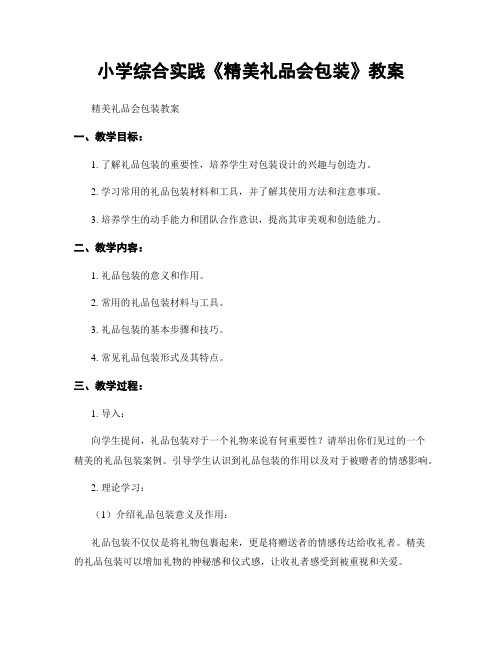 小学综合实践《精美礼品会包装》教案

精美礼品会包装教案

一、教学目标：

1. 了解礼品包装的重要性，培养学生对包装设计的兴趣与创造力。

2. 学习常用的礼品包装材料和工具，并了解其使用方法和注意事项。

3. 培养学生的动手能力和团队合作意识，提高其审美观和创造能力。

二、教学内容：

1. 礼品包装的意义和作用。

2. 常用的礼品包装材料与工具。

3. 礼品包装的基本步骤和技巧。

4. 常见礼品包装形式及其特点。

三、教学过程：

1. 导入：

向学生提问，礼品包装对于一个礼物来说有何重要性？请举出你们见过的一个精美的礼品包装案例。引导学生认识到礼品包装的作用以及对于被赠者的情感影响。

2. 理论学习：

（1）介绍礼品包装意义及作用：

礼品包装不仅仅是将礼物包裹起来，更是将赠送者的情感传达给收礼者。精美的礼品包装可以增加礼物的神秘感和仪式感，让收礼者感受到被重视和关爱。